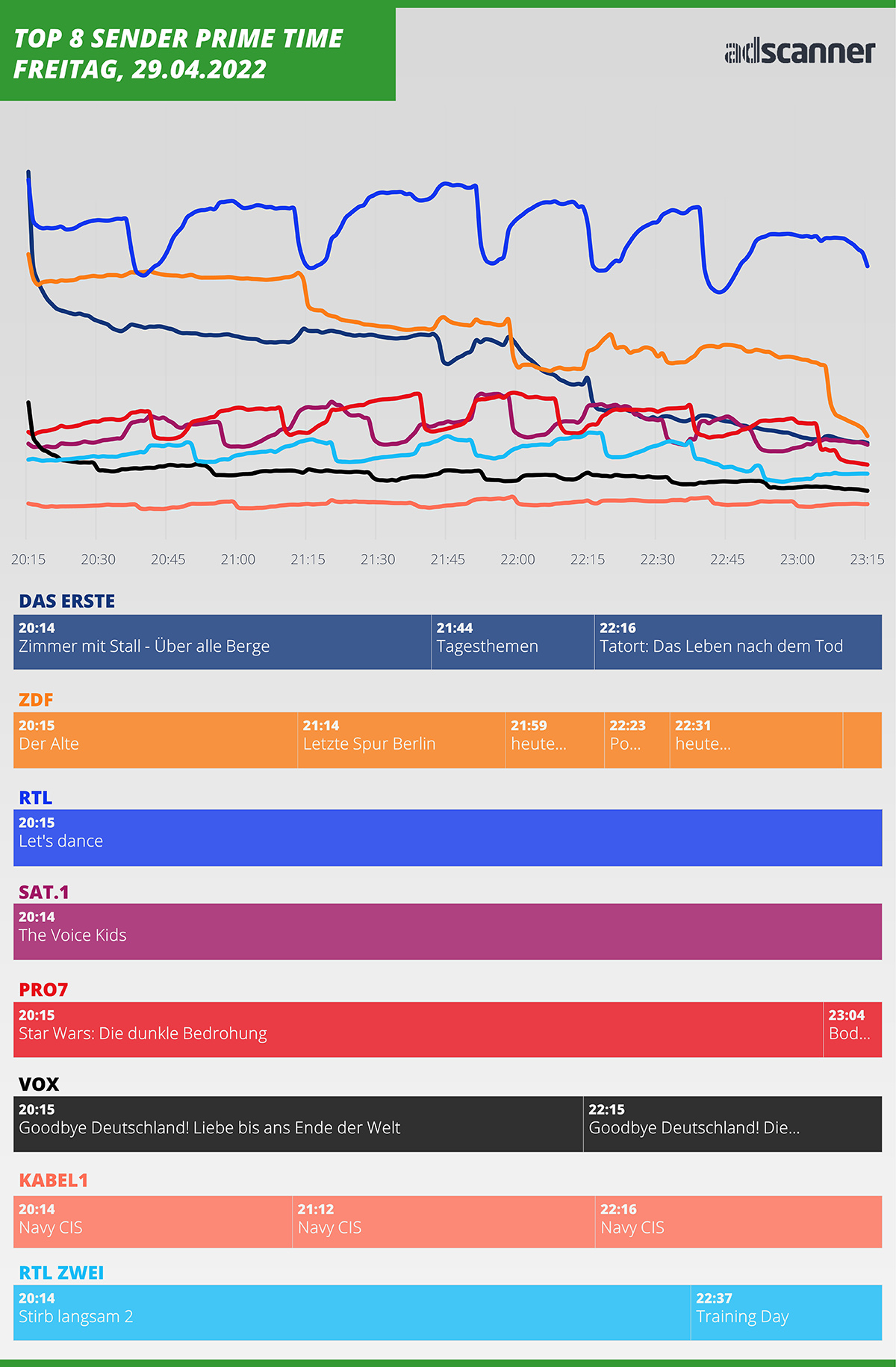 TOP 8 SENDER PRIME TIME
FREITAG, 29.04.2022

adscanner

20:15 20:30 20:45 21:00 21:15 21:30 21:45 22:00 22:15 22:30 22:45 23:00 23:15

DAS ERSTE

20:14
Zimmer mit Stall - Über alle Berge

21:44
Tagesthemen

22:16
Tatort: Das Leben nach dem Tod

ZDF

20:15
Der Alte

21:14
Letzte Spur Berlin

21:59
heute...

22:23
Po...

22:31
heute...

RTL

20:15
Let's dance

SAT.1

20:14
The Voice Kids

PRO7

20:15
Star Wars: Die dunkle Bedrohung

23:04
Bod...

VOX

20:15
Goodbye Deutschland! Liebe bis ans Ende der Welt

22:15
Goodbye Deutschland! Die...

KABEL1

20:14
Navy CIS

21:12
Navy CIS

22:16
Navy CIS

RTL ZWEI

20:14
Stirb langsam 2

22:37
Training Day